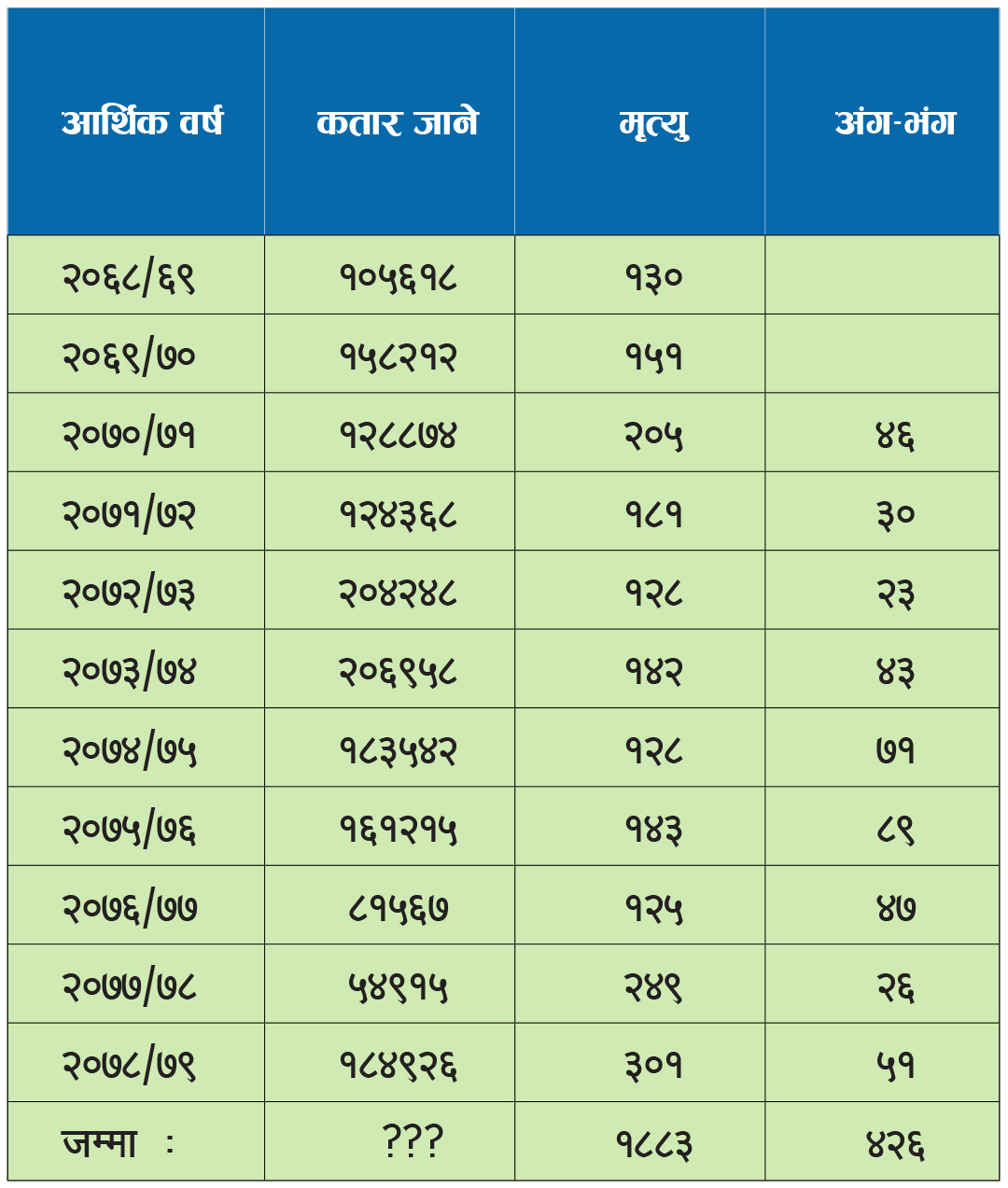 | आर्थिक वर्ष | कतार जाने | मृत्यु | अंग-भंग |
|---|---|---|---|
| २०६८/६९ | १०५६१८ | १३० | |
| २०६९/७० | १५८२१२ | १५१ | |
| २०७०/७१ | १२८८७४ | २०५ | ४६ |
| २०७१/७२ | १२४३६८ | १८१ | ३० |
| २०७२/७३ | २०४२४८ | १२८ | २३ |
| २०७३/७४ | २०६९५८ | १४२ | ४३ |
| २०७४/७५ | १८३५४२ | १२८ | ७१ |
| २०७५/७६ | १६१२१५ | १४३ | ८९ |
| २०७६/७७ | ८१५६७ | १२५ | ४७ |
| २०७७/७८ | ५४९१५ | २४९ | २६ |
| २०७८/७९ | १८४९२६ | ३०१ | ५१ |
| जम्मा : | ??? | १८८३ | ४२६ |